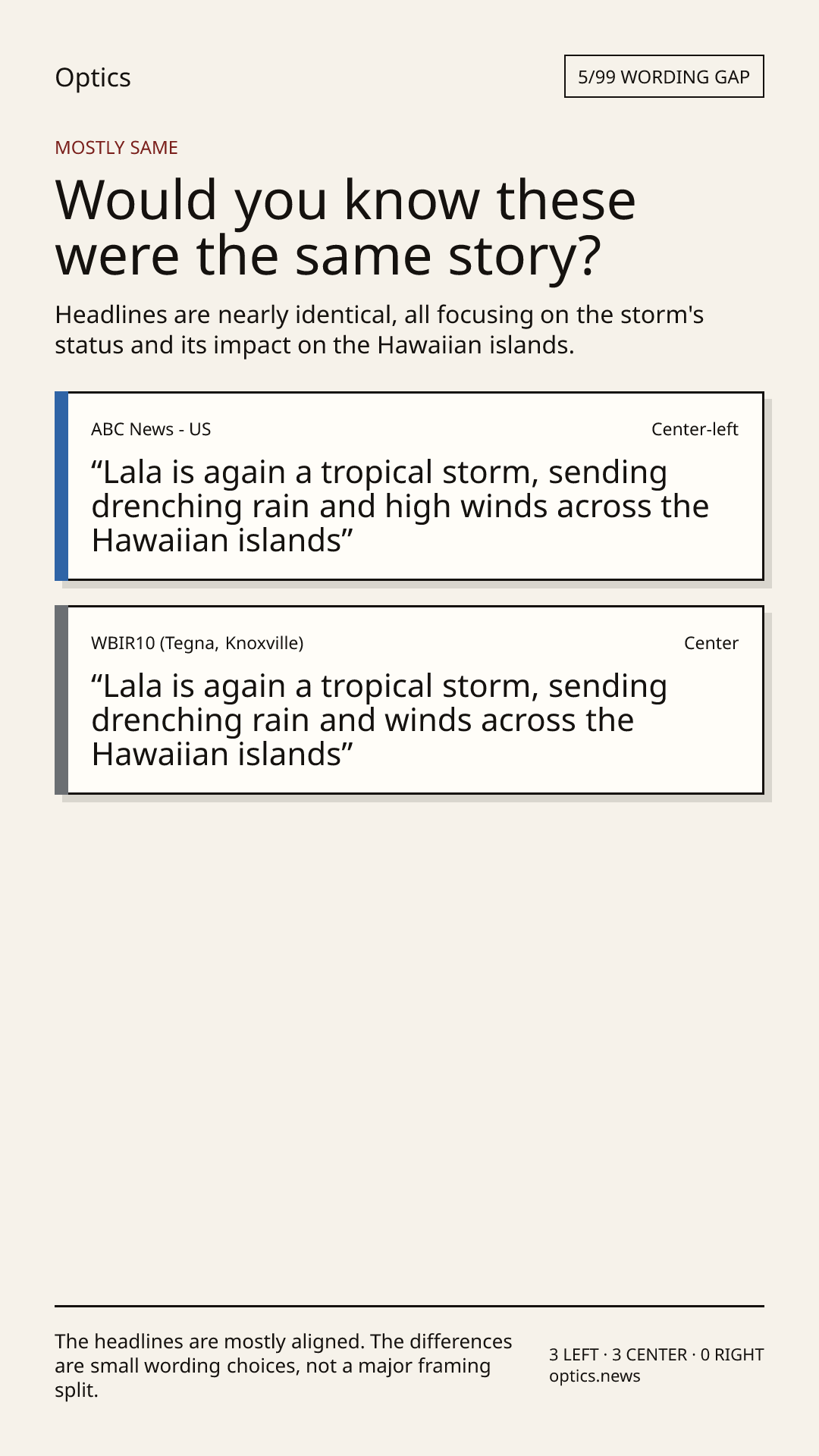 Optics

5/99 WORDING GAP

MOSTLY SAME

Would you know these were the same story?

Headlines are nearly identical, all focusing on the storm's status and its impact on the Hawaiian islands.

ABC News - US

Center-left

"Lala is again a tropical storm, sending drenching rain and high winds across the Hawaiian islands"

WBIR10 (Tegna, Knoxville)

Center

"Lala is again a tropical storm, sending drenching rain and winds across the Hawaiian islands"

The headlines are mostly aligned. The differences are small wording choices, not a major framing split.

3 LEFT · 3 CENTER · 0 RIGHT
optics.news